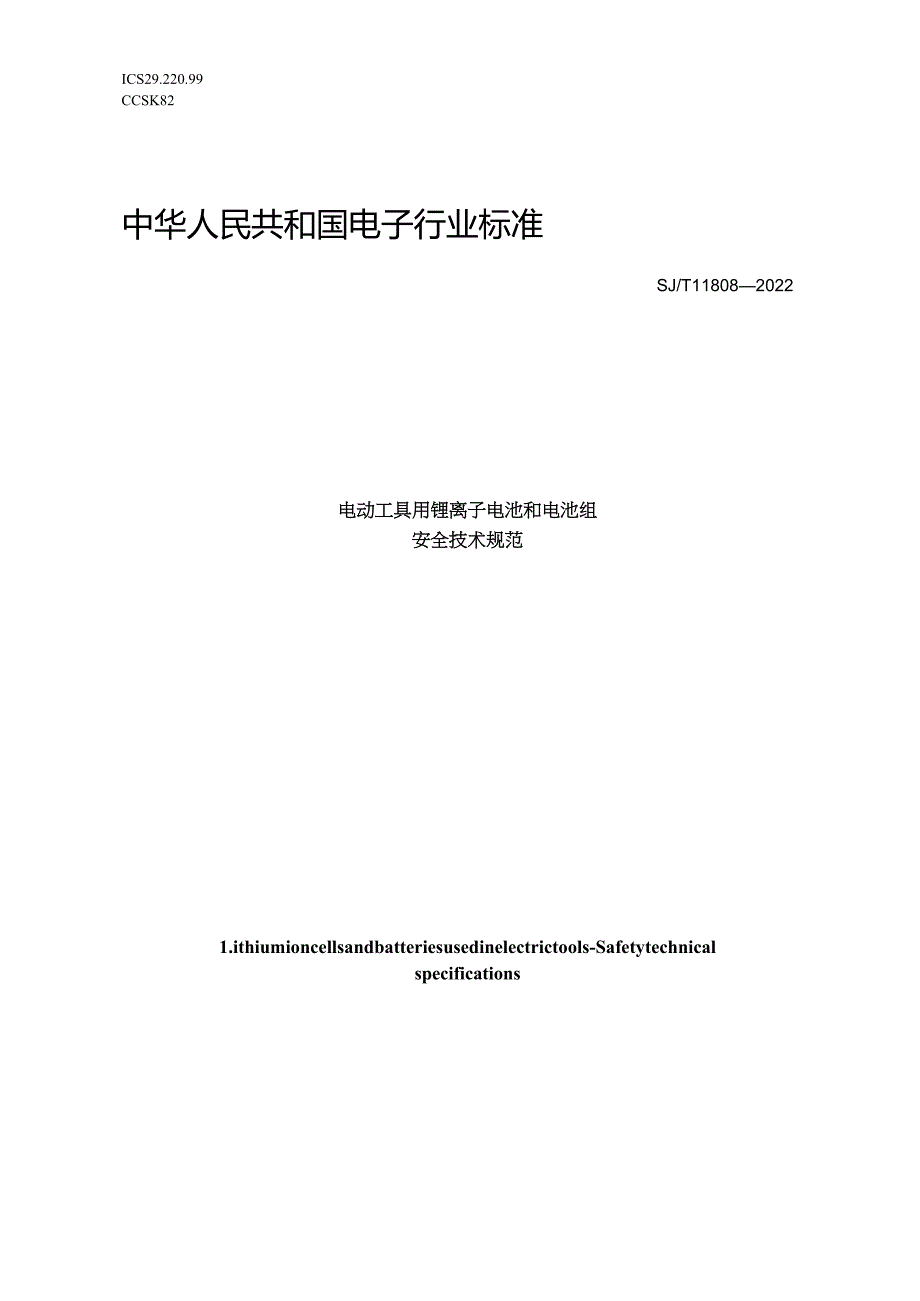 ICS29.220.99
CCSK82

中华人民共和国电子行业标准

SJ/T11808—2022

电动工具用锂离子电池和电池组
安全技术规范

1.ithiumioncellsandbatteriesusedinelectrictools-Safetytechnical specifications